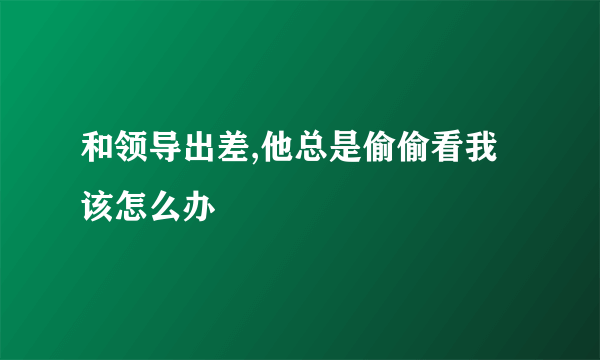 和领导出差,他总是偷偷看我该怎么办